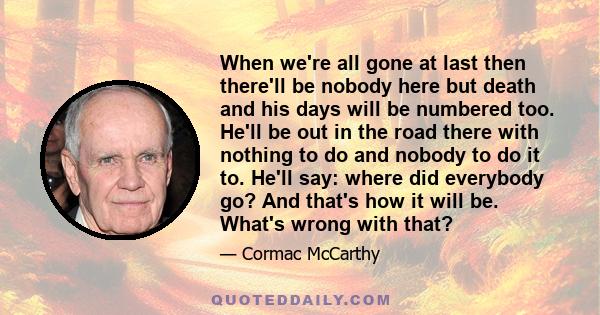 When we're all gone at last then there'll be nobody here but death and his days will be numbered too. He'll be out in the road there with nothing to do and nobody to do it to. He'll say: where did everybody go? And that's how it will be. What's wrong with that?

— Cormac McCarthy

QUOTEDDAILY.COM